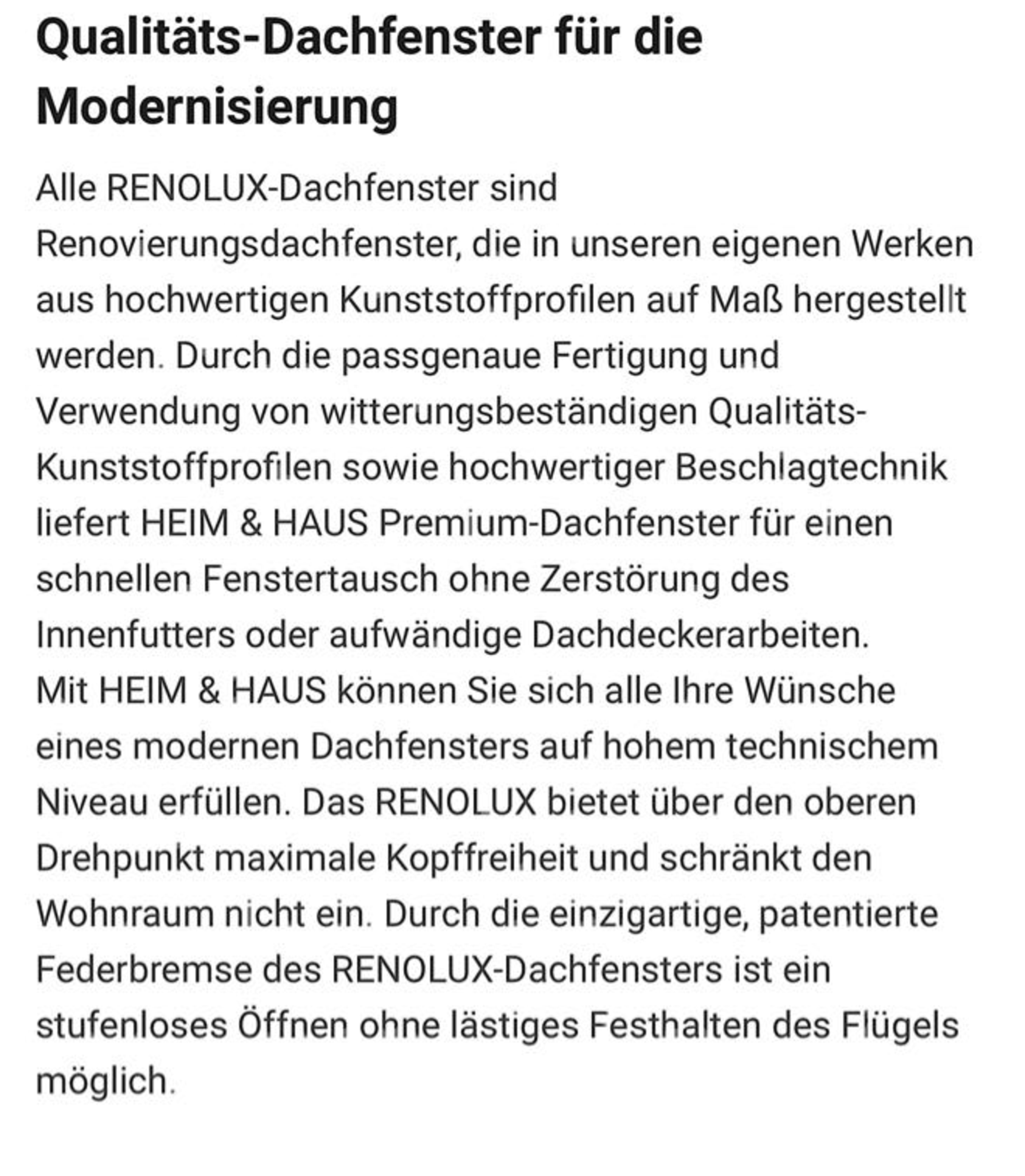 Qualitäts-Dachfenster für die Modernisierung

Alle RENOLUX-Dachfenster sind Renovierungsdachfenster, die in unseren eigenen Werken aus hochwertigen Kunststoffprofilen auf Maß hergestellt werden. Durch die passgenaue Fertigung und Verwendung von witterungsbeständigen Qualitäts-Kunststoffprofilen sowie hochwertiger Beschlagtechnik liefert HEIM & HAUS Premium-Dachfenster für einen schnellen Fenstertausch ohne Zerstörung des Innenfutters oder aufwändige Dachdeckerarbeiten.
Mit HEIM & HAUS können Sie sich alle Ihre Wünsche eines modernen Dachfensters auf hohem technischem Niveau erfüllen. Das RENOLUX bietet über den oberen Drehpunkt maximale Kopffreiheit und schränkt den Wohnraum nicht ein. Durch die einzigartige, patentierte Federbremse des RENOLUX-Dachfensters ist ein stufenloses Öffnen ohne lästiges Festhalten des Flügels möglich.